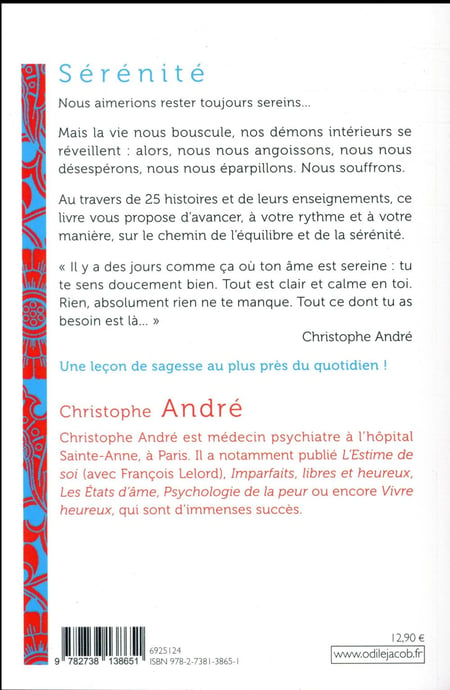 Sérénité

Nous aimerions rester toujours sereins...

Mais la vie nous bouscule, nos démons intérieurs se réveillent : alors, nous nous angoissons, nous nous désespérons, nous nous éparpillons. Nous souffrons.

Au travers de 25 histoires et de leurs enseignements, ce livre vous propose d'avancer, à votre rythme et à votre manière, sur le chemin de l'équilibre et de la sérénité.

« Il y a des jours comme ça où ton âme est sereine : tu te sens doucement bien. Tout est clair et calme en toi. Rien, absolument rien ne te manque. Tout ce dont tu as besoin est là... »

Christophe André

Une leçon de sagesse au plus près du quotidien !

Christophe André

Christophe André est médecin psychiatre à l'hôpital Sainte-Anne, à Paris. Il a notamment publié L'Estime de soi (avec François Lelord), Imparfaits, libres et heureux, Les États d'âme, Psychologie de la peur ou encore Vivre heureux, qui sont d'immenses succès.

9 782738 138651

6925124
ISBN 978-2-7381-3865-1

12,90 €

www.odilejacob.fr